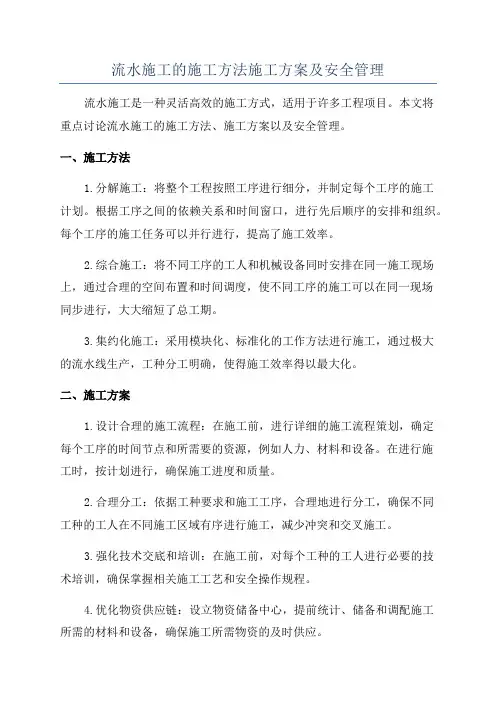 流水施工的施工方法施工方案及安全管理

流水施工是一种灵活高效的施工方式，适用于许多工程项目。本文将重点讨论流水施工的施工方法、施工方案以及安全管理。

一、施工方法

1.分解施工：将整个工程按照工序进行细分，并制定每个工序的施工计划。根据工序之间的依赖关系和时间窗口，进行先后顺序的安排和组织。每个工序的施工任务可以并行进行，提高了施工效率。

2.综合施工：将不同工序的工人和机械设备同时安排在同一施工现场上，通过合理的空间布置和时间调度，使不同工序的施工可以在同一现场同步进行，大大缩短了总工期。

3.集约化施工：采用模块化、标准化的工作方法进行施工，通过极大的流水线生产，工种分工明确，使得施工效率得以最大化。

二、施工方案

1.设计合理的施工流程：在施工前，进行详细的施工流程策划，确定每个工序的时间节点和所需要的资源，例如人力、材料和设备。在进行施工时，按计划进行，确保施工进度和质量。

2.合理分工：依据工种要求和施工工序，合理地进行分工，确保不同工种的工人在不同施工区域有序进行施工，减少冲突和交叉施工。

3.强化技术交底和培训：在施工前，对每个工种的工人进行必要的技术培训，确保掌握相关施工工艺和安全操作规程。

4.优化物资供应链：设立物资储备中心，提前统计、储备和调配施工所需的材料和设备，确保施工所需物资的及时供应。